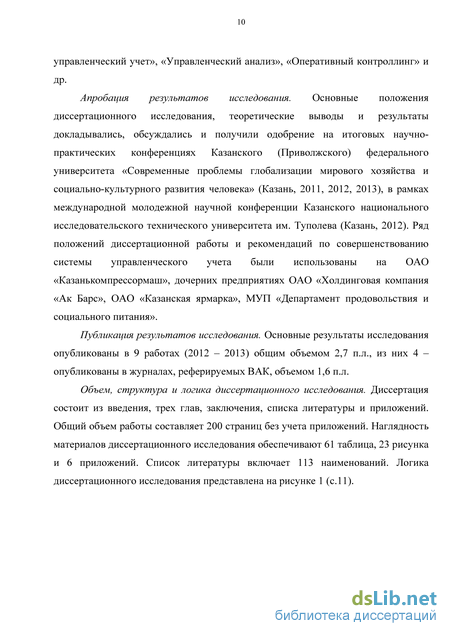 10

управленческий учет», «Управленческий анализ», «Оперативный контроллинг» и др.

Апробация результатов исследования. Основные положения диссертационного исследования, теоретические выводы и результаты докладывались, обсуждались и получили одобрение на итоговых научно-практических конференциях Казанского (Приволжского) федерального университета «Современные проблемы глобализации мирового хозяйства и социально-культурного развития человека» (Казань, 2011, 2012, 2013), в рамках международной молодежной научной конференции Казанского национального исследовательского технического университета им. Туполева (Казань, 2012). Ряд положений диссертационной работы и рекомендаций по совершенствованию системы управленческого учета были использованы на ОАО «Казанькомпрессормаш», дочерних предприятиях ОАО «Холдинговая компания «Ак Барс», ОАО «Казанская ярмарка», МУП «Департамент продовольствия и социального питания».

Публикация результатов исследования. Основные результаты исследования опубликованы в 9 работах (2012 – 2013) общим объемом 2,7 п.л., из них 4 – опубликованы в журналах, реферируемых ВАК, объемом 1,6 п.л.

Объем, структура и логика диссертационного исследования. Диссертация состоит из введения, трех глав, заключения, списка литературы и приложений. Общий объем работы составляет 200 страниц без учета приложений. Наглядность материалов диссертационного исследования обеспечивают 61 таблица, 23 рисунка и 6 приложений. Список литературы включает 113 наименований. Логика диссертационного исследования представлена на рисунке 1 (с.11).

dsLib.net
библиотека диссертаций